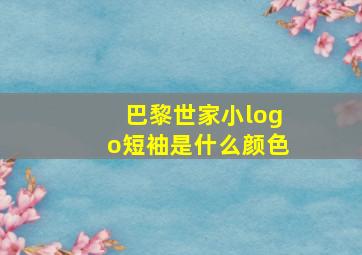 巴黎世家小logo短袖是什么颜色